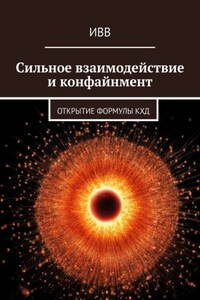 ИВВ

Сильное взаимодействие и конфайнмент

ОТКРЫТИЕ ФОРМУЛЫ КХД